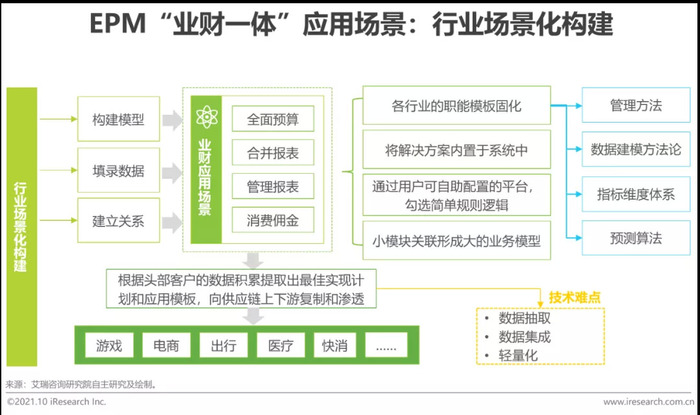 EPM“业财一体”应用场景：行业场景化构建

行业场景化构建

构建模型
填录数据
建立关系

业财应用场景
全面预算
合并报表
管理报表
消费佣金

各行业的职能模板固化
将解决方案内置于系统中
通过用户可自助配置的平台，勾选简单规则逻辑
小模块关联形成大的业务模型

管理方法
数据建模方法论
指标维度体系
预测算法

根据头部客户的数据积累提取出最佳实现计划和应用模板，向供应链上下游复制和渗透

技术难点
• 数据抽取
• 数据集成
• 轻量化

游戏
电商
出行
医疗
快消
……

来源：艾瑞咨询研究院自主研究及绘制。
©2021.10 iResearch Inc.
www.iresearch.com.cn